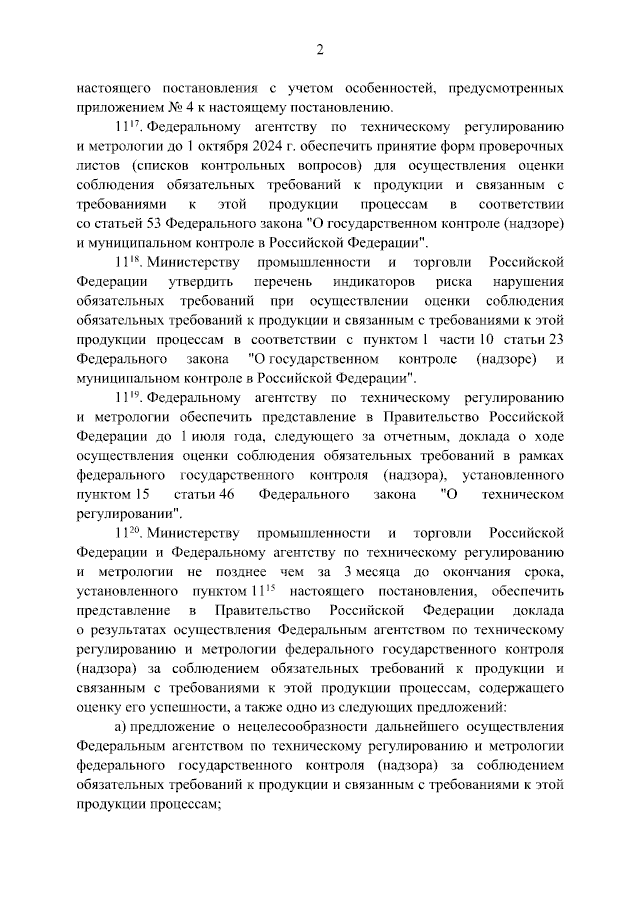 2

настоящего постановления с учетом особенностей, предусмотренных приложением № 4 к настоящему постановлению.

$11^{17}$. Федеральному агентству по техническому регулированию и метрологии до 1 октября 2024 г. обеспечить принятие форм проверочных листов (списков контрольных вопросов) для осуществления оценки соблюдения обязательных требований к продукции и связанным с требованиями к этой продукции процессам в соответствии со статьей 53 Федерального закона "О государственном контроле (надзоре) и муниципальном контроле в Российской Федерации".

$11^{18}$. Министерству промышленности и торговли Российской Федерации утвердить перечень индикаторов риска нарушения обязательных требований при осуществлении оценки соблюдения обязательных требований к продукции и связанным с требованиями к этой продукции процессам в соответствии с пунктом 1 части 10 статьи 23 Федерального закона "О государственном контроле (надзоре) и муниципальном контроле в Российской Федерации".

$11^{19}$. Федеральному агентству по техническому регулированию и метрологии обеспечить представление в Правительство Российской Федерации до 1 июля года, следующего за отчетным, доклада о ходе осуществления оценки соблюдения обязательных требований в рамках федерального государственного контроля (надзора), установленного пунктом 15 статьи 46 Федерального закона "О техническом регулировании".

$11^{20}$. Министерству промышленности и торговли Российской Федерации и Федеральному агентству по техническому регулированию и метрологии не позднее чем за 3 месяца до окончания срока, установленного пунктом $11^{15}$ настоящего постановления, обеспечить представление в Правительство Российской Федерации доклада о результатах осуществления Федеральным агентством по техническому регулированию и метрологии федерального государственного контроля (надзора) за соблюдением обязательных требований к продукции и связанным с требованиями к этой продукции процессам, содержащего оценку его успешности, а также одно из следующих предложений:

а) предложение о нецелесообразности дальнейшего осуществления Федеральным агентством по техническому регулированию и метрологии федерального государственного контроля (надзора) за соблюдением обязательных требований к продукции и связанным с требованиями к этой продукции процессам;